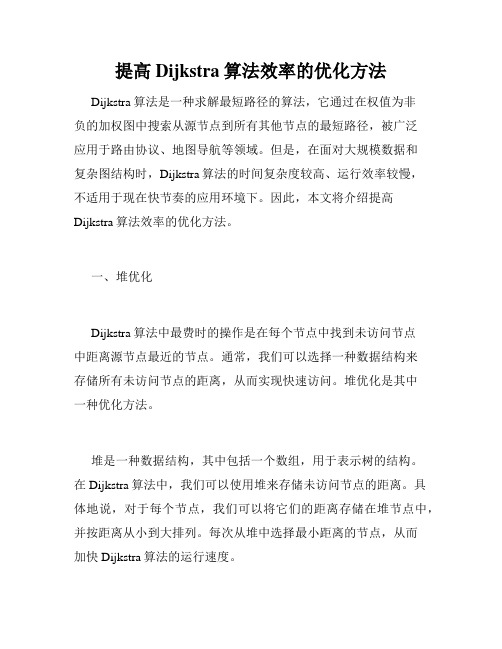 提高 Dijkstra 算法效率的优化方法

Dijkstra 算法是一种求解最短路径的算法，它通过在权值为非负的加权图中搜索从源节点到所有其他节点的最短路径，被广泛应用于路由协议、地图导航等领域。但是，在面对大规模数据和复杂图结构时，Dijkstra 算法的时间复杂度较高、运行效率较慢，不适用于现在快节奏的应用环境下。因此，本文将介绍提高 Dijkstra 算法效率的优化方法。

一、堆优化

Dijkstra 算法中最费时的操作是在每个节点中找到未访问节点中距离源节点最近的节点。通常，我们可以选择一种数据结构来存储所有未访问节点的距离，从而实现快速访问。堆优化是其中一种优化方法。

堆是一种数据结构，其中包括一个数组，用于表示树的结构。在 Dijkstra 算法中，我们可以使用堆来存储未访问节点的距离。具体地说，对于每个节点，我们可以将它们的距离存储在堆节点中，并按距离从小到大排列。每次从堆中选择最小距离的节点，从而加快 Dijkstra 算法的运行速度。